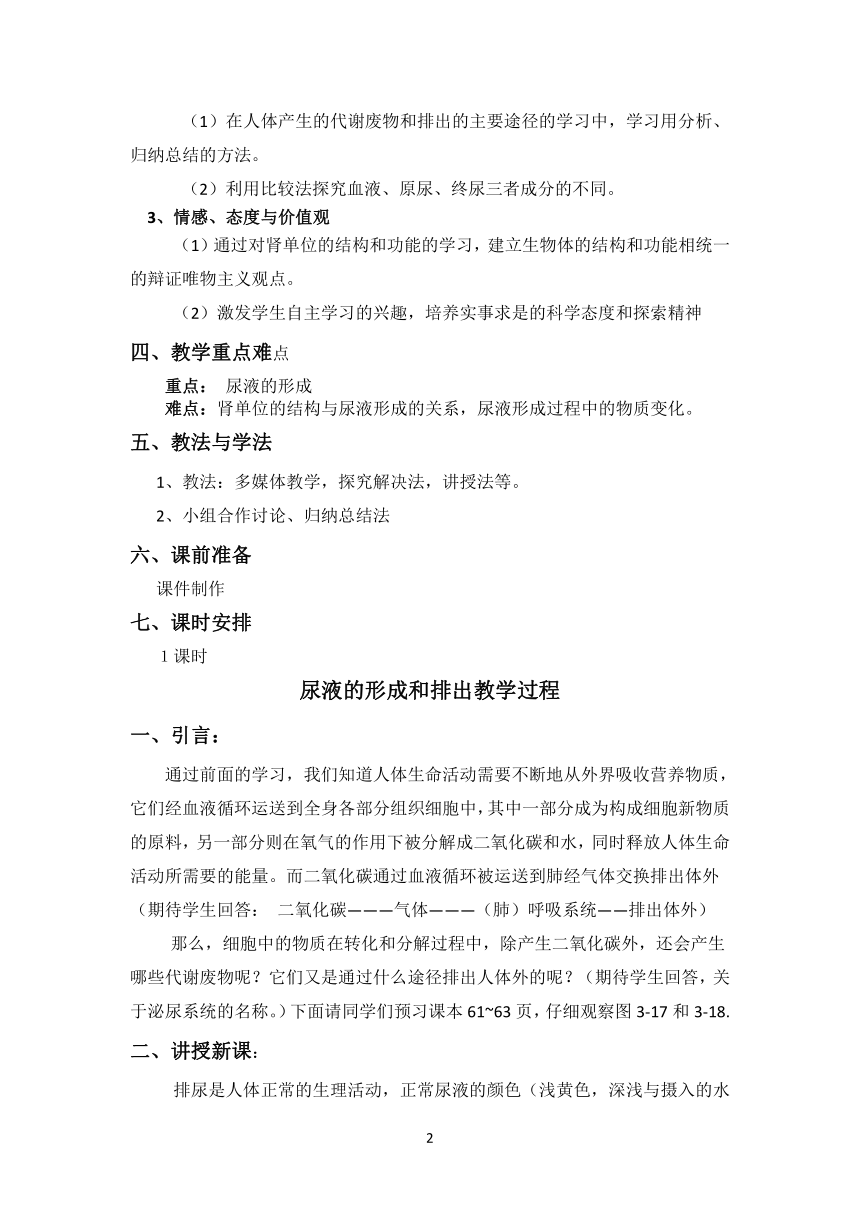 （1）在人体产生的代谢废物和排出的主要途径的学习中，学习用分析、归纳总结的方法。

（2）利用比较法探究血液、原尿、终尿三者成分的不同。

3、情感、态度与价值观

（1）通过对肾单位的结构和功能的学习，建立生物体的结构和功能相统一的辩证唯物主义观点。

（2）激发学生自主学习的兴趣，培养实事求是的科学态度和探索精神

四、教学重点难点

重点： 尿液的形成

难点：肾单位的结构与尿液形成的关系，尿液形成过程中的物质变化。

五、教法与学法

1、教法：多媒体教学，探究解决法，讲授法等。

2、小组合作讨论、归纳总结法

六、课前准备

课件制作

七、课时安排

1 课时

尿液的形成和排出教学过程

一、引言：

通过前面的学习，我们知道人体生命活动需要不断地从外界吸收营养物质，它们经血液循环运送到全身各部分组织细胞中，其中一部分成为构成细胞新物质的原料，另一部分则在氧气的作用下被分解成二氧化碳和水，同时释放人体生命活动所需要的能量。而二氧化碳通过血液循环被运送到肺经气体交换排出体外（期待学生回答： 二氧化碳———气体———（肺）呼吸系统——排出体外）

那么，细胞中的物质在转化和分解过程中，除产生二氧化碳外，还会产生哪些代谢废物呢？它们又是通过什么途径排出人体外的呢？（期待学生回答，关于泌尿系统的名称。）下面请同学们预习课本 61~63 页，仔细观察图 3-17 和 3-18.

二、讲授新课：

排尿是人体正常的生理活动，正常尿液的颜色（浅黄色，深浅与摄入的水

2